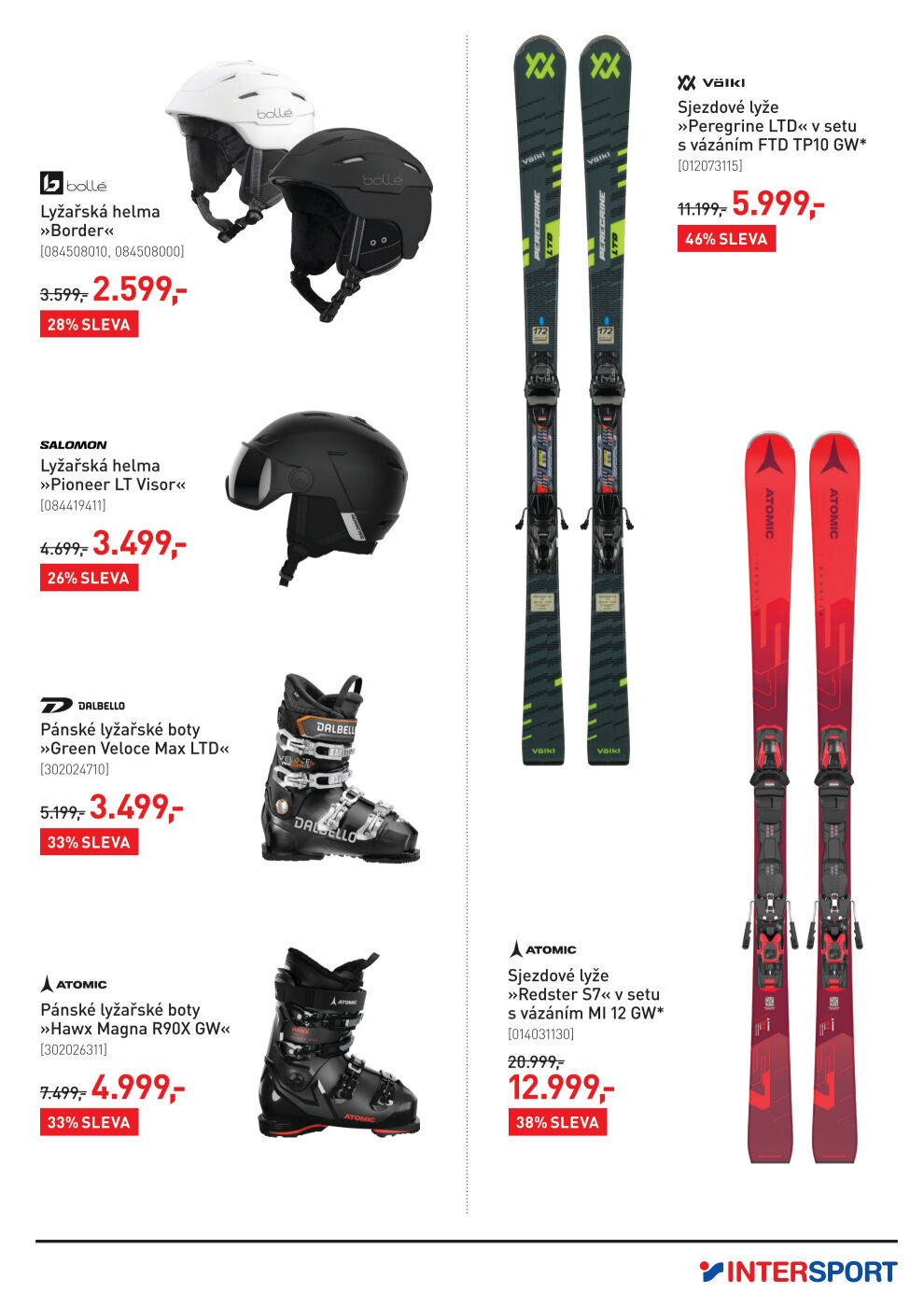 bollé
Lyžařská helma »Border«
[084508010, 084508000]

3.599,- 2.599,-
28% SLEVA

SALOMON
Lyžařská helma »Pioneer LT Visor«
[084419411]

4.699,- 3.499,-
26% SLEVA

DALBELLO
Pánské lyžařské boty »Green Veloce Max LTD«
[302024710]

5.199,- 3.499,-
33% SLEVA

ATOMIC
Pánské lyžařské boty »Hawx Magna R90X GW«
[302026311]

7.499,- 4.999,-
33% SLEVA

Völkl
Sjezdové lyže »Peregrine LTD« v setu s vázáním FTD TP10 GW*
[012073115]

11.199,- 5.999,-
46% SLEVA

ATOMIC
Sjezdové lyže »Redster S7« v setu s vázáním MI 12 GW*
[014031130]

20.999,-
12.999,-
38% SLEVA

INTERSPORT